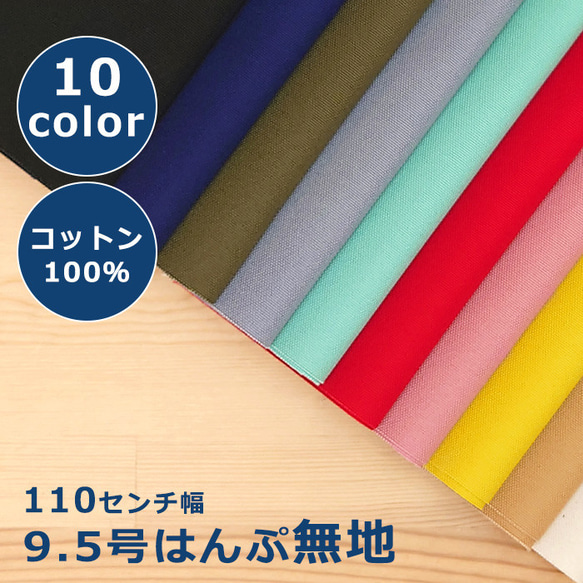 10
color

コットン
100%

110センチ幅
9.5号はんぷ無地